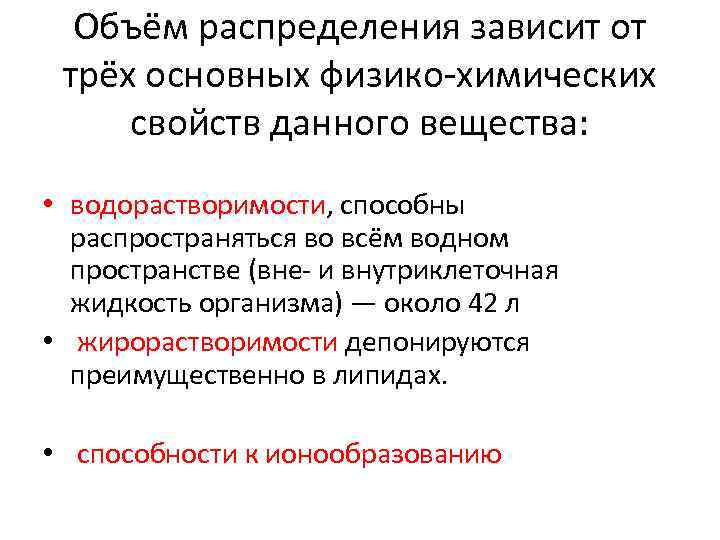 Объём распределения зависит от трёх основных физико-химических свойств данного вещества:

• водорастворимости, способны распространяться во всём водном пространстве (вне- и внутриклеточная жидкость организма) — около 42 л

• жирорастворимости депонируются преимущественно в липидах.

• способности к ионообразованию